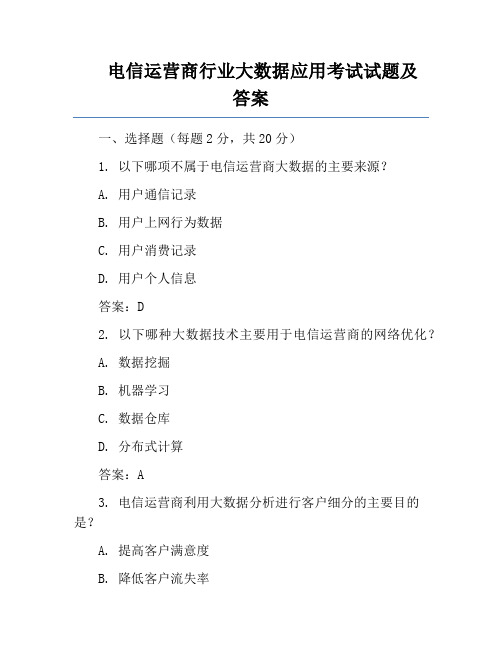 电信运营商行业大数据应用考试试题及答案

一、选择题（每题 2 分，共 20 分）

1. 以下哪项不属于电信运营商大数据的主要来源？

A. 用户通信记录

B. 用户上网行为数据

C. 用户消费记录

D. 用户个人信息

答案：D

2. 以下哪种大数据技术主要用于电信运营商的网络优化？

A. 数据挖掘

B. 机器学习

C. 数据仓库

D. 分布式计算

答案：A

3. 电信运营商利用大数据分析进行客户细分的主要目的是？

A. 提高客户满意度

B. 降低客户流失率